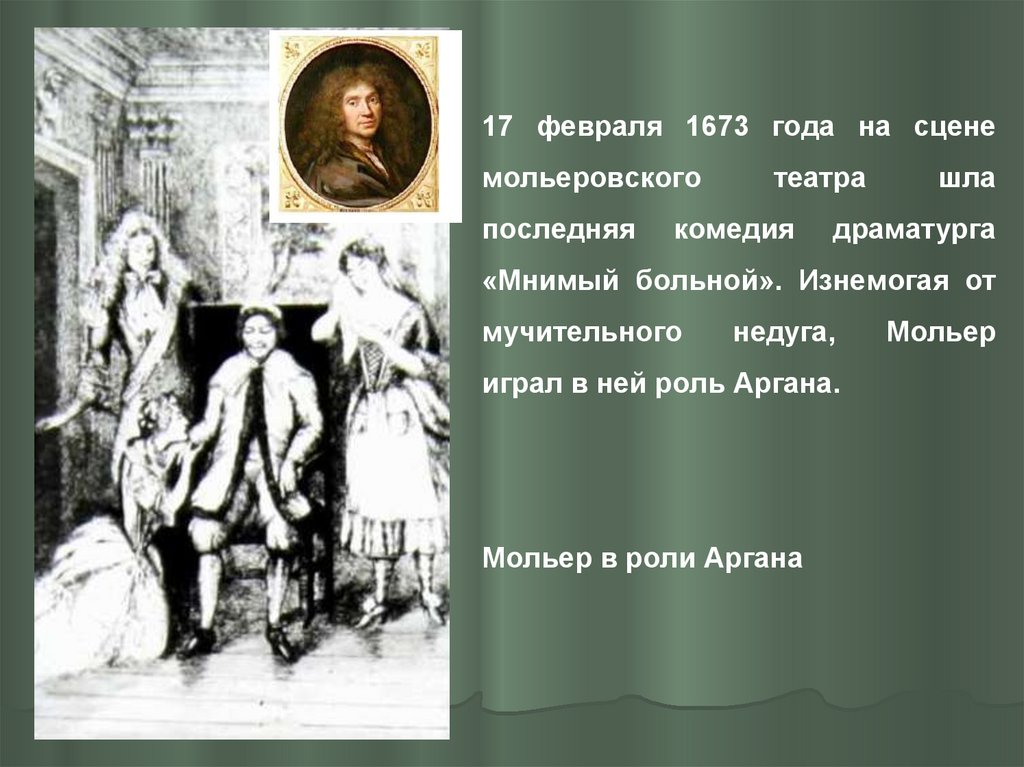 17 февраля 1673 года на сцене мольеровского театра шла последняя комедия драматурга «Мнимый больной». Изнемогая от мучительного недуга, Мольер играл в ней роль Аргана.

Мольер в роли Аргана